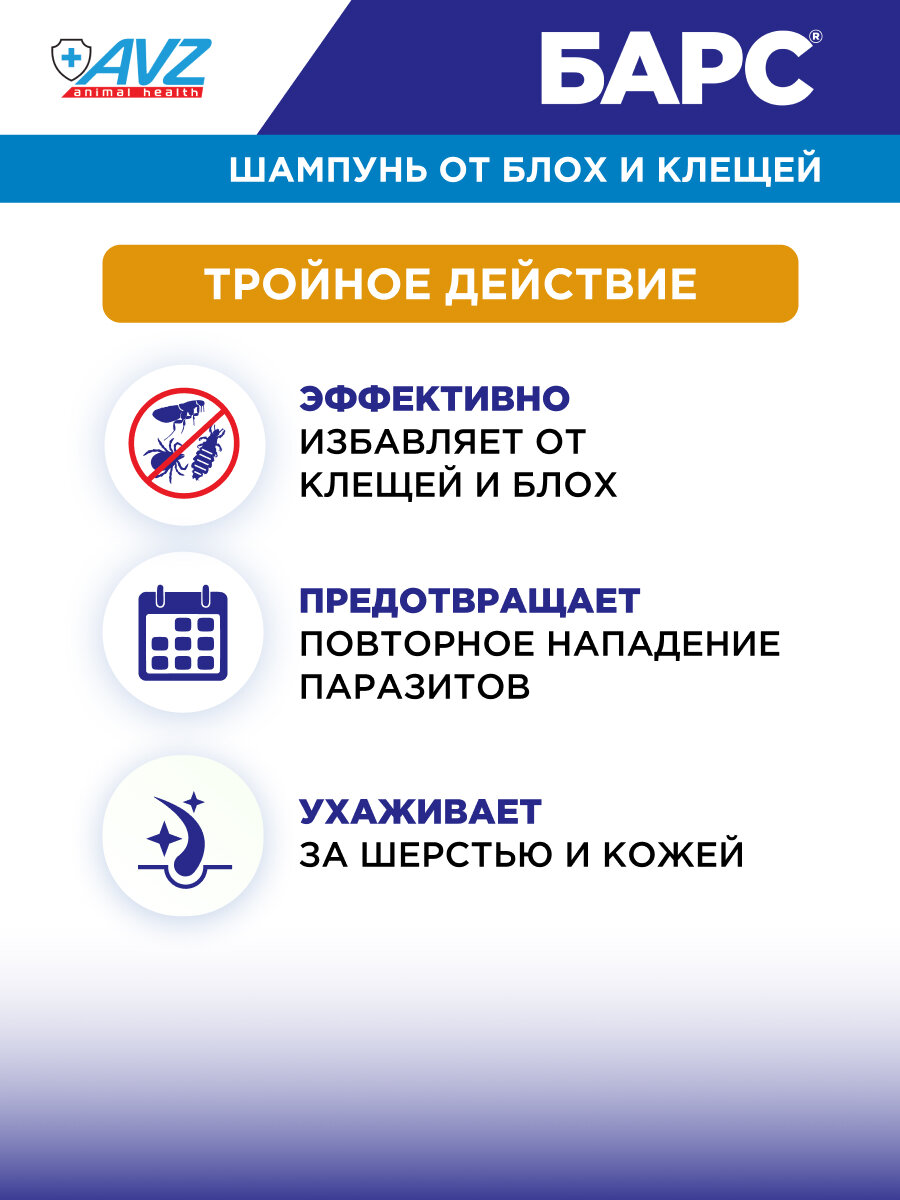 AVZ
animal health

БАРС®

ШАМПУНЬ ОТ БЛОХ И КЛЕЩЕЙ

ТРОЙНОЕ ДЕЙСТВИЕ

ЭФФЕКТИВНО
ИЗБАВЛЯЕТ ОТ
КЛЕЩЕЙ И БЛОХ

ПРЕДОТВРАЩАЕТ
ПОВТОРНОЕ НАПАДЕНИЕ
ПАРАЗИТОВ

УХАЖИВАЕТ
ЗА ШЕРСТЬЮ И КОЖЕЙ